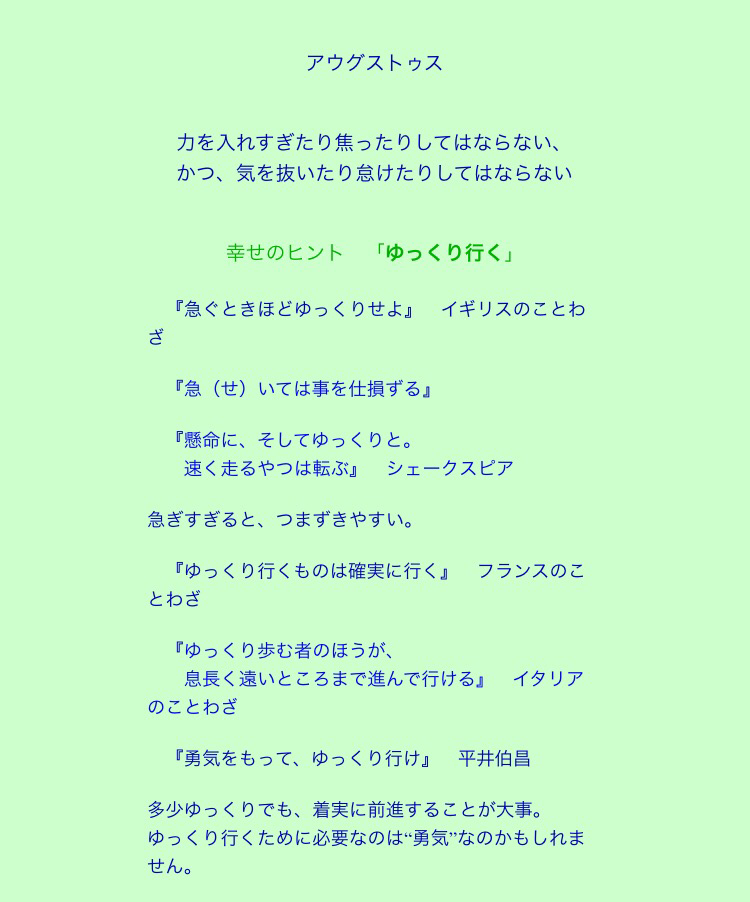 アウグストゥス

力を入れすぎたり焦ったりしてはならない、
かつ、気を抜いたり怠けたりしてはならない

幸せのヒント　「ゆっくり行く」

『急ぐときほどゆっくりせよ』　イギリスのことわざ

『急（せ）いては事を仕損ずる』

『懸命に、そしてゆっくりと。
速く走るやつは転ぶ』　シェークスピア

急ぎすぎると、つまずきやすい。

『ゆっくり行くものは確実に行く』　フランスのことわざ

『ゆっくり歩む者のほうが、
息長く遠いところまで進んで行ける』　イタリアのことわざ

『勇気をもって、ゆっくり行け』　平井伯昌

多少ゆっくりでも、着実に前進することが大事。
ゆっくり行くために必要なのは“勇気”なのかもしれません。